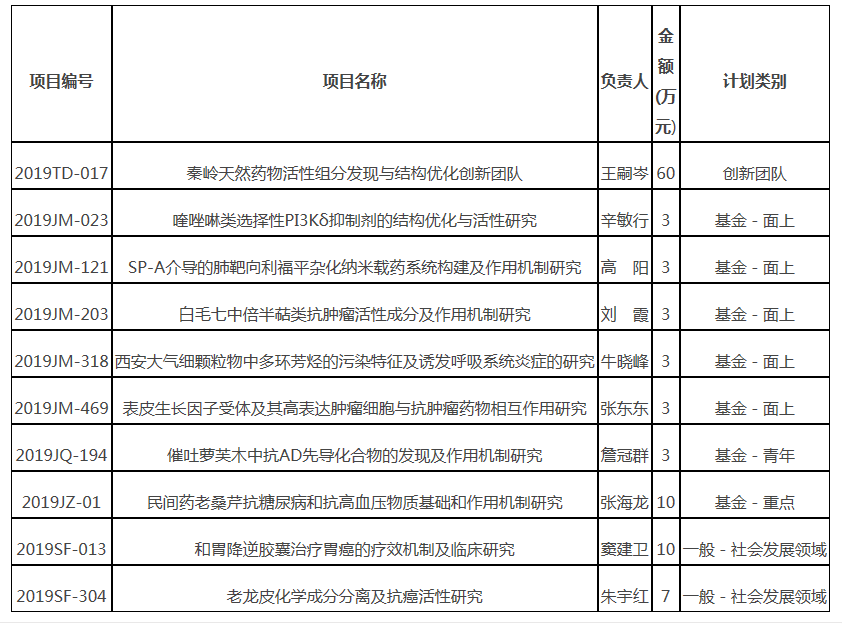 | 项目编号 | 项目名称 | 负责人 | 金额(万元) | 计划类别 |
|---|---|---|---|---|
| 2019TD-017 | 秦岭天然药物活性组分发现与结构优化创新团队 | 王嗣岑 | 60 | 创新团队 |
| 2019JM-023 | 喹唑啉类选择性PI3Kδ抑制剂的结构优化与活性研究 | 辛敏行 | 3 | 基金 - 面上 |
| 2019JM-121 | SP-A介导的肺靶向利福平杂化纳米载药系统构建及作用机制研究 | 高　阳 | 3 | 基金 - 面上 |
| 2019JM-203 | 白毛七中倍半萜类抗肿瘤活性成分及作用机制研究 | 刘　霞 | 3 | 基金 - 面上 |
| 2019JM-318 | 西安大气细颗粒物中多环芳烃的污染特征及诱发呼吸系统炎症的研究 | 牛晓峰 | 3 | 基金 - 面上 |
| 2019JM-469 | 表皮生长因子受体及其高表达肿瘤细胞与抗肿瘤药物相互作用研究 | 张东东 | 3 | 基金 - 面上 |
| 2019JQ-194 | 催吐萝芙木中抗AD先导化合物的发现及作用机制研究 | 詹冠群 | 3 | 基金 - 青年 |
| 2019JZ-01 | 民间药老桑芹抗糖尿病和抗高血压物质基础和作用机制研究 | 张海龙 | 10 | 基金 - 重点 |
| 2019SF-013 | 和胃降逆胶囊治疗胃癌的疗效机制及临床研究 | 窦建卫 | 10 | 一般 - 社会发展领域 |
| 2019SF-304 | 老龙皮化学成分分离及抗癌活性研究 | 朱宇红 | 7 | 一般 - 社会发展领域 |